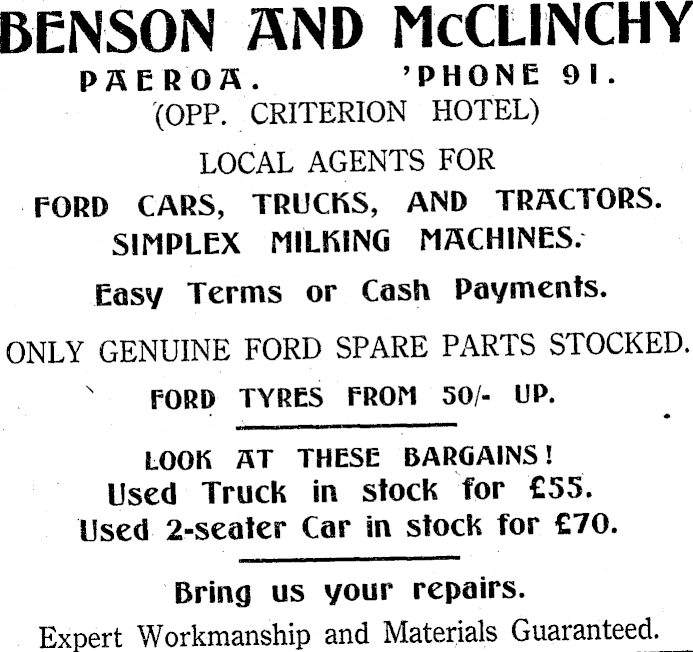 BENSON AND McCLINCHY

PAEROA. 'PHONE 91.
(OPP. CRITERION HOTEL)

LOCAL AGENTS FOR
FORD CARS, TRUCKS, AND TRACTORS.
SIMPLEX MILKING MACHINES.

Easy Terms or Cash Payments.

ONLY GENUINE FORD SPARE PARTS STOCKED.

FORD TYRES FROM 50/- UP.

LOOK AT THESE BARGAINS!
Used Truck in stock for £55.
Used 2-seater Car in stock for £70.

Bring us your repairs.

Expert Workmanship and Materials Guaranteed.